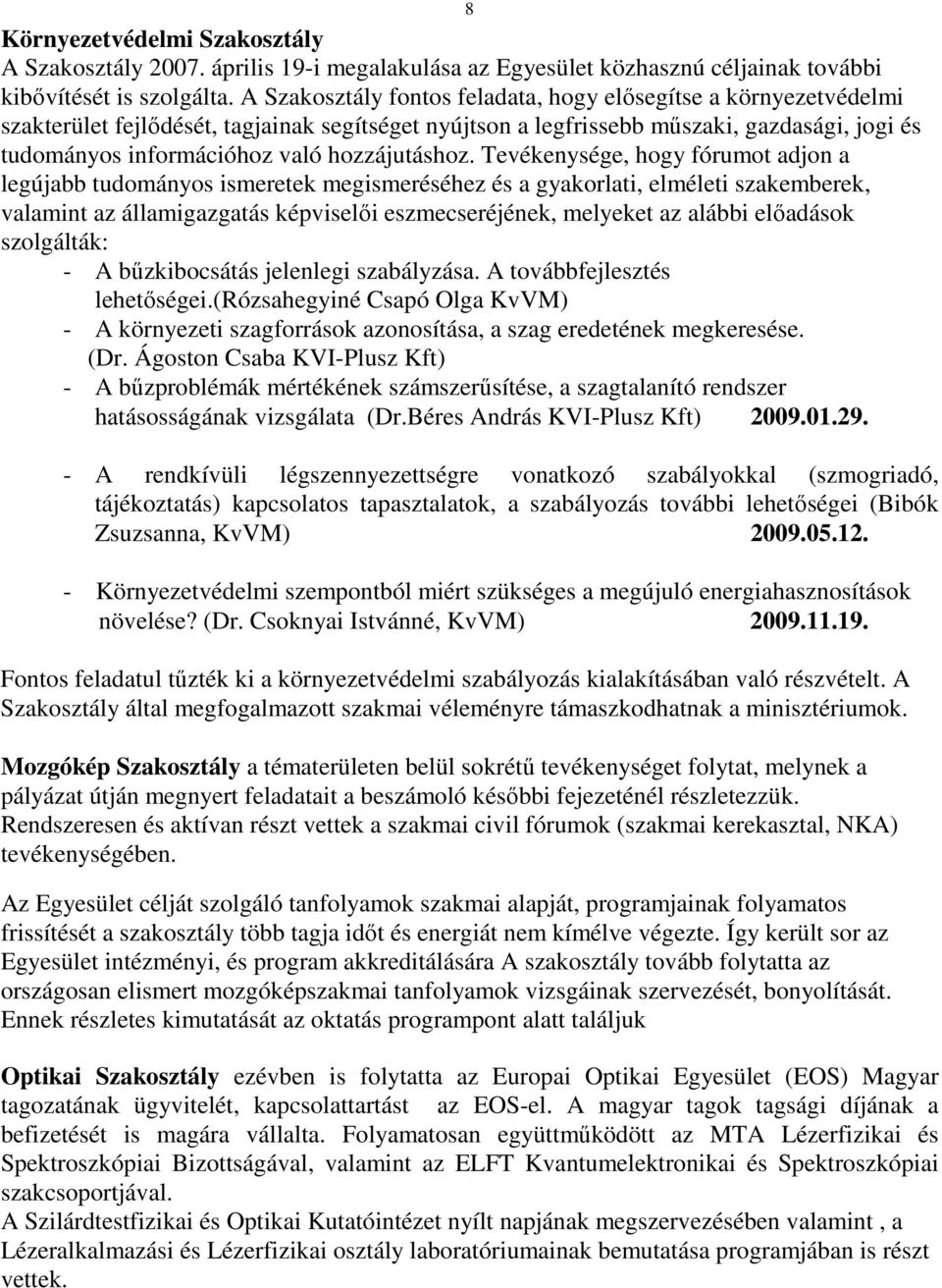 8

Környezetvédelmi Szakosztály
A Szakosztály 2007. április 19-i megalakulása az Egyesület közhasznú céljainak további kibővítését is szolgálta. A Szakosztály fontos feladata, hogy elősegítse a környezetvédelmi szakterület fejlődését, tagjainak segítséget nyújtson a legfrissebb műszaki, gazdasági, jogi és tudományos információhoz való hozzájutáshoz. Tevékenysége, hogy fórumot adjon a legújabb tudományos ismeretek megismeréséhez és a gyakorlati, elméleti szakemberek, valamint az államigazgatás képviselői eszmecseréjének, melyeket az alábbi előadások szolgálták:

- A bűzkibocsátás jelenlegi szabályzása. A továbbfejlesztés lehetőségei.(Rózsahegyiné Csapó Olga KvVM)
- A környezeti szagforrások azonosítása, a szag eredetének megkeresése. (Dr. Ágoston Csaba KVI-Plusz Kft)
- A bűzproblémák mértékének számszerűsítése, a szagtalanító rendszer hatásosságának vizsgálata (Dr.Béres András KVI-Plusz Kft) 2009.01.29.

- A rendkívüli légszennyezettségre vonatkozó szabályokkal (szmogriadó, tájékoztatás) kapcsolatos tapasztalatok, a szabályozás további lehetőségei (Bibók Zsuzsanna, KvVM) 2009.05.12.

- Környezetvédelmi szempontból miért szükséges a megújuló energiahasznosítások növelése? (Dr. Csoknyai Istvánné, KvVM) 2009.11.19.

Fontos feladatul tűzték ki a környezetvédelmi szabályozás kialakításában való részvételt. A Szakosztály által megfogalmazott szakmai véleményre támaszkodhatnak a minisztériumok.

Mozgókép Szakosztály a tématerületen belül sokrétű tevékenységet folytat, melynek a pályázat útján megnyert feladatait a beszámoló későbbi fejezeténél részletezzük. Rendszeresen és aktívan részt vettek a szakmai civil fórumok (szakmai kerekasztal, NKA) tevékenységében.

Az Egyesület célját szolgáló tanfolyamok szakmai alapját, programjainak folyamatos frissítését a szakosztály több tagja időt és energiát nem kímélve végezte. Így került sor az Egyesület intézményi, és program akkreditálására A szakosztály tovább folytatta az országosan elismert mozgóképszakmai tanfolyamok vizsgáinak szervezését, bonyolítását. Ennek részletes kimutatását az oktatás programpont alatt találjuk

Optikai Szakosztály ezévben is folytatta az Europai Optikai Egyesület (EOS) Magyar tagozatának ügyvitelét, kapcsolattartást az EOS-el. A magyar tagok tagsági díjának a befizetését is magára vállalta. Folyamatosan együttműködött az MTA Lézerfizikai és Spektroszkópiai Bizottságával, valamint az ELFT Kvantumelektronikai és Spektroszkópiai szakcsoportjával.
A Szilárdtestfizikai és Optikai Kutatóintézet nyílt napjának megszervezésében valamint , a Lézeralkalmazási és Lézerfizikai osztály laboratóriumainak bemutatása programjában is részt vettek.